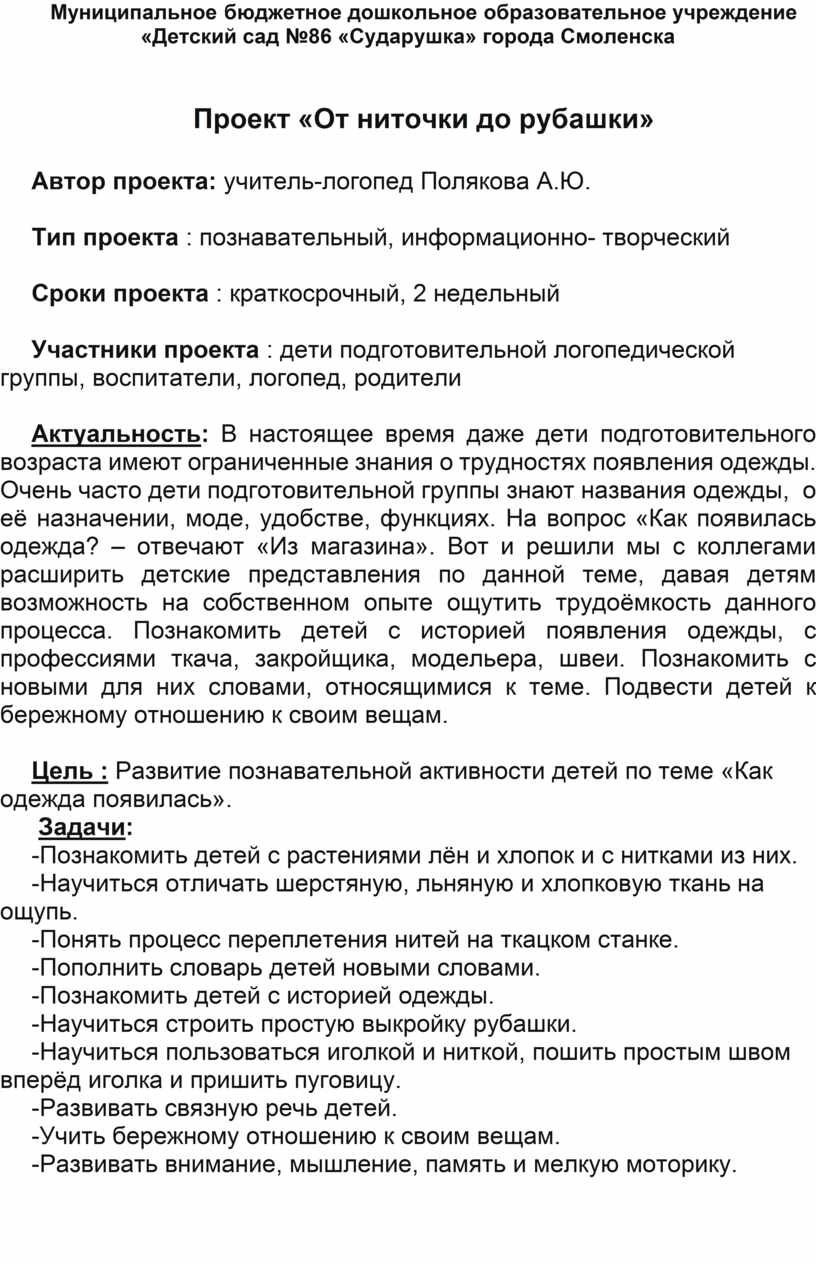 Муниципальное бюджетное дошкольное образовательное учреждение «Детский сад №86 «Сударушка» города Смоленска

Проект «От ниточки до рубашки»

Автор проекта: учитель-логопед Полякова А.Ю.

Тип проекта : познавательный, информационно- творческий

Сроки проекта : краткосрочный, 2 недельный

Участники проекта : дети подготовительной логопедической группы, воспитатели, логопед, родители

Актуальность: В настоящее время даже дети подготовительного возраста имеют ограниченные знания о трудностях появления одежды. Очень часто дети подготовительной группы знают названия одежды, о её назначении, моде, удобстве, функциях. На вопрос «Как появилась одежда? – отвечают «Из магазина». Вот и решили мы с коллегами расширить детские представления по данной теме, давая детям возможность на собственном опыте ощутить трудоёмкость данного процесса. Познакомить детей с историей появления одежды, с профессиями ткача, закройщика, модельера, швеи. Познакомить с новыми для них словами, относящимися к теме. Подвести детей к бережному отношению к своим вещам.

Цель : Развитие познавательной активности детей по теме «Как одежда появилась».
Задачи:
-Познакомить детей с растениями лён и хлопок и с нитками из них.
-Научиться отличать шерстяную, льняную и хлопковую ткань на ощупь.
-Понять процесс переплетения нитей на ткацком станке.
-Пополнить словарь детей новыми словами.
-Познакомить детей с историей одежды.
-Научиться строить простую выкройку рубашки.
-Научиться пользоваться иголкой и ниткой, пошить простым швом вперёд иголка и пришить пуговицу.
-Развивать связную речь детей.
-Учить бережному отношению к своим вещам.
-Развивать внимание, мышление, память и мелкую моторику.